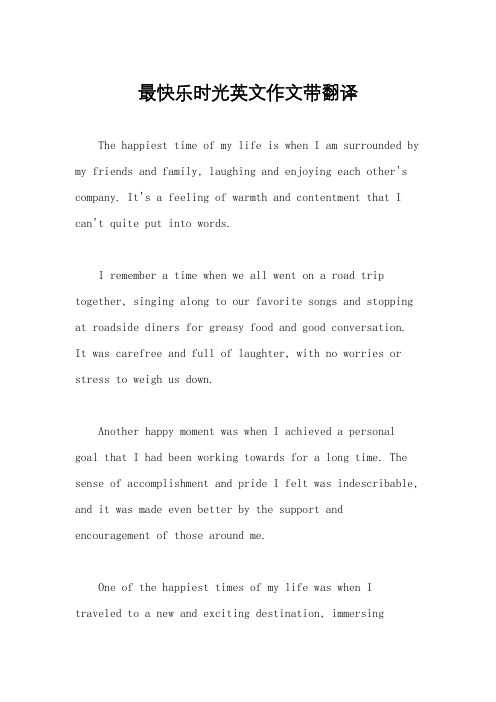 最快乐时光英文作文带翻译

The happiest time of my life is when I am surrounded by my friends and family, laughing and enjoying each other's company. It's a feeling of warmth and contentment that I can't quite put into words.

I remember a time when we all went on a road trip together, singing along to our favorite songs and stopping at roadside diners for greasy food and good conversation. It was carefree and full of laughter, with no worries or stress to weigh us down.

Another happy moment was when I achieved a personal goal that I had been working towards for a long time. The sense of accomplishment and pride I felt was indescribable, and it was made even better by the support and encouragement of those around me.

One of the happiest times of my life was when I traveled to a new and exciting destination, immersing